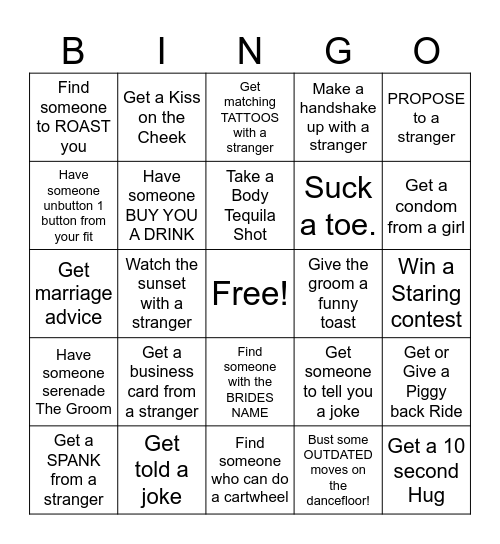 | B | I | N | G | O |
|---|---|---|---|---|
| Find someone to ROAST you | Get a Kiss on the Cheek | Get matching TATTOOS with a stranger | Make a handshake up with a stranger | PROPOSE to a stranger |
| Have someone unbutton 1 button from your fit | Have someone BUY YOU A DRINK | Take a Body Tequila Shot | Suck a toe. | Get a condom from a girl |
| Get marriage advice | Watch the sunset with a stranger | Free! | Give the groom a funny toast | Win a Staring contest |
| Have someone serenade The Groom | Get a business card from a stranger | Find someone with the BRIDES NAME | Get someone to tell you a joke | Get or Give a Piggy back Ride |
| Get a SPANK from a stranger | Get told a joke | Find someone who can do a cartwheel | Bust some OUTDATED moves on the dancefloor! | Get a 10 second Hug |